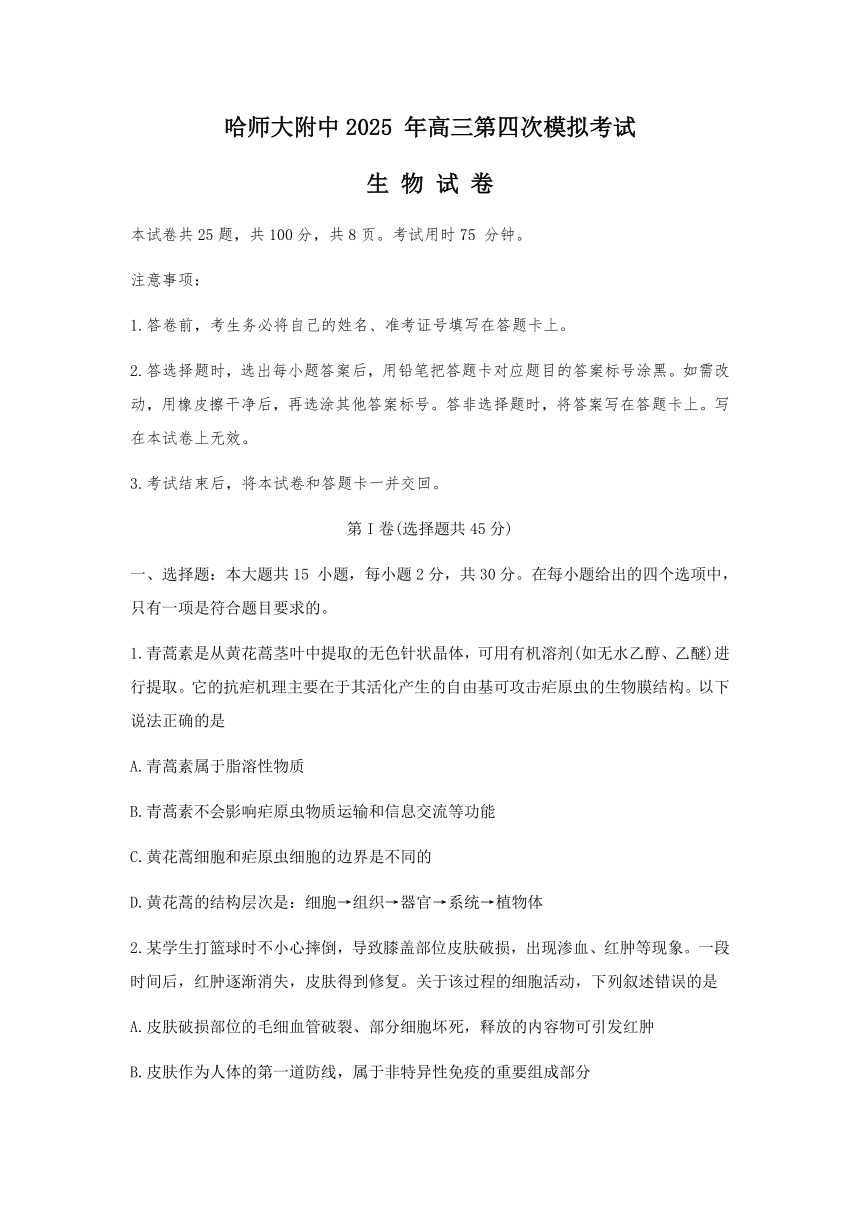 哈师大附中 2025 年高三第四次模拟考试

生 物 试 卷

本试卷共 25 题，共 100 分，共 8 页。考试用时 75 分钟。

注意事项：

1.答卷前，考生务必将自己的姓名、准考证号填写在答题卡上。

2.答选择题时，选出每小题答案后，用铅笔把答题卡对应题目的答案标号涂黑。如需改动，用橡皮擦干净后，再选涂其他答案标号。答非选择题时，将答案写在答题卡上。写在本试卷上无效。

3.考试结束后，将本试卷和答题卡一并交回。

第 I 卷(选择题共 45 分)

一、选择题：本大题共 15 小题，每小题 2 分，共 30 分。在每小题给出的四个选项中，只有一项是符合题目要求的。

1.青蒿素是从黄花蒿茎叶中提取的无色针状晶体，可用有机溶剂(如无水乙醇、乙醚)进行提取。它的抗疟机理主要在于其活化产生的自由基可攻击疟原虫的生物膜结构。以下说法正确的是

A.青蒿素属于脂溶性物质

B.青蒿素不会影响疟原虫物质运输和信息交流等功能

C.黄花蒿细胞和疟原虫细胞的边界是不同的

D.黄花蒿的结构层次是：细胞→组织→器官→系统→植物体

2.某学生打篮球时不小心摔倒，导致膝盖部位皮肤破损，出现渗血、红肿等现象。一段时间后，红肿逐渐消失，皮肤得到修复。关于该过程的细胞活动，下列叙述错误的是

A.皮肤破损部位的毛细血管破裂、部分细胞坏死，释放的内容物可引发红肿

B.皮肤作为人体的第一道防线，属于非特异性免疫的重要组成部分